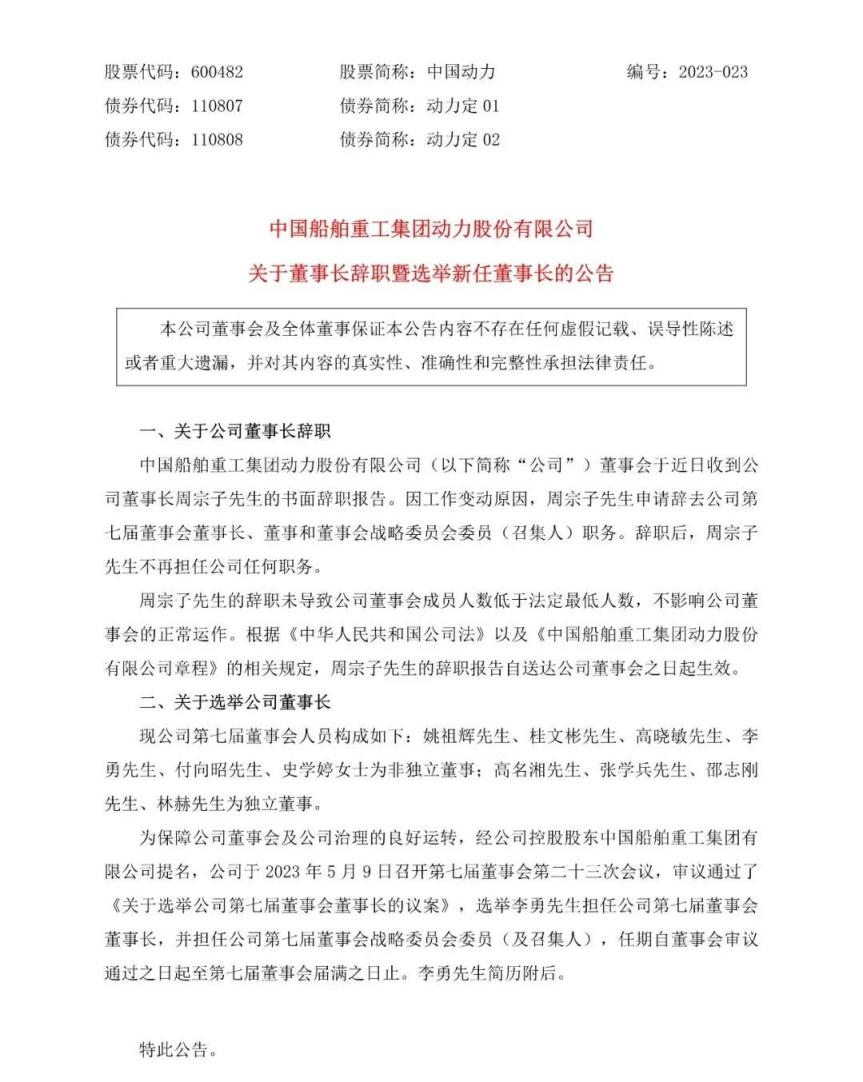 股票代码：600482　　股票简称：中国动力　　编号：2023-023
债券代码：110807　　债券简称：动力定 01
债券代码：110808　　债券简称：动力定 02

中国船舶重工集团动力股份有限公司
关于董事长辞职暨选举新任董事长的公告

本公司董事会及全体董事保证本公告内容不存在任何虚假记载、误导性陈述或者重大遗漏，并对其内容的真实性、准确性和完整性承担法律责任。

一、关于公司董事长辞职

中国船舶重工集团动力股份有限公司（以下简称“公司”）董事会于近日收到公司董事长周宗子先生的书面辞职报告。因工作变动原因，周宗子先生申请辞去公司第七届董事会董事长、董事和董事会战略委员会委员（召集人）职务。辞职后，周宗子先生不再担任公司任何职务。

周宗子先生的辞职未导致公司董事会成员人数低于法定最低人数，不影响公司董事会的正常运作。根据《中华人民共和国公司法》以及《中国船舶重工集团动力股份有限公司章程》的相关规定，周宗子先生的辞职报告自送达公司董事会之日起生效。

二、关于选举公司董事长

现公司第七届董事会人员构成如下：姚祖辉先生、桂文彬先生、高晓敏先生、李勇先生、付向昭先生、史学婷女士为非独立董事；高名湘先生、张学兵先生、邵志刚先生、林赫先生为独立董事。

为保障公司董事会及公司治理的良好运转，经公司控股股东中国船舶重工集团有限公司提名，公司于 2023 年 5 月 9 日召开第七届董事会第二十三次会议，审议通过了《关于选举公司第七届董事会董事长的议案》，选举李勇先生担任公司第七届董事会董事长，并担任公司第七届董事会战略委员会委员（及召集人），任期自董事会审议通过之日起至第七届董事会届满之日止。李勇先生简历附后。

特此公告。